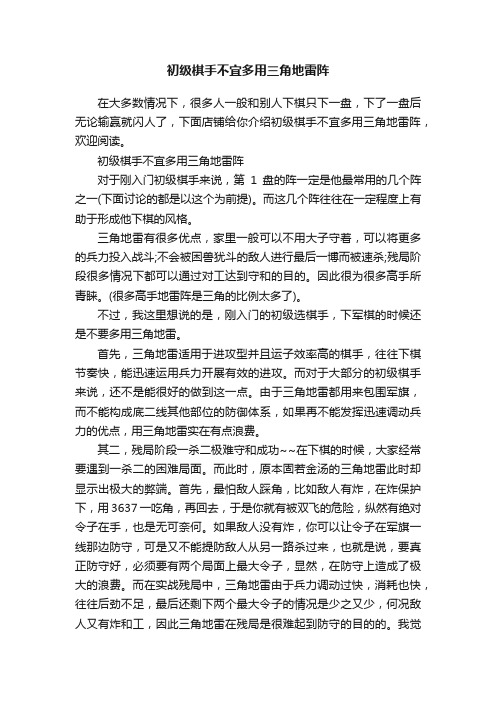 初级棋手不宜多用三角地雷阵

在大多数情况下，很多人一般和别人下棋只下一盘，下了一盘后无论输赢就闪人了，下面店铺给你介绍初级棋手不宜多用三角地雷阵，欢迎阅读。

初级棋手不宜多用三角地雷阵

对于刚入门初级棋手来说，第 1 盘的阵一定是他最常用的几个阵之一(下面讨论的都是以这个为前提)。而这几个阵往往在一定程度上有助于形成他下棋的风格。

三角地雷有很多优点，家里一般可以不用大子守着，可以将更多的兵力投入战斗;不会被困兽犹斗的敌人进行最后一搏而被速杀;残局阶段很多情况下都可以通过对工达到守和的目的。因此很为很多高手所青睐。(很多高手地雷阵是三角的比例太多了)。

不过，我这里想说的是，刚入门的初级选棋手，下军棋的时候还是不要多用三角地雷。

首先，三角地雷适用于进攻型并且运子效率高的棋手，往往下棋节奏快，能迅速运用兵力开展有效的进攻。而对于大部分的初级棋手来说，还不是能很好的做到这一点。由于三角地雷都用来包围军旗，而不能构成底二线其他部位的防御体系，如果再不能发挥迅速调动兵力的优点，用三角地雷实在有点浪费。

其二，残局阶段一杀二极难守和成功~~在下棋的时候，大家经常要遇到一杀二的困难局面。而此时，原本固若金汤的三角地雷此时却显示出极大的弊端。首先，最怕敌人踩角，比如敌人有炸，在炸保护下，用 3637 一吃角，再回去，于是你就有被双飞的危险，纵然有绝对令子在手，也是无可奈何。如果敌人没有炸，你可以让令子在军旗一线那边防守，可是又不能提防敌人从另一路杀过来，也就是说，要真正防守好，必须要有两个局面上最大令子，显然，在防守上造成了极大的浪费。而在实战残局中，三角地雷由于兵力调动过快，消耗也快，往往后劲不足，最后还剩下两个最大令子的情况是少之又少，何况敌人又有炸和工，因此三角地雷在残局是很难起到防守的目的的。我觉